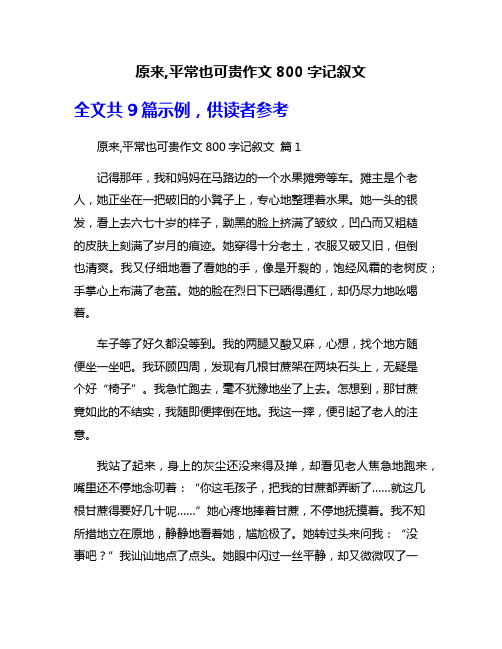 原来,平常也可贵作文 800 字记叙文

全文共 9 篇示例，供读者参考

原来,平常也可贵作文 800 字记叙文 篇 1

记得那年，我和妈妈在马路边的一个水果摊旁等车。摊主是个老人，她正坐在一把破旧的小凳子上，专心地整理着水果。她一头的银发，看上去六七十岁的样子，黝黑的脸上挤满了皱纹，凹凸而又粗糙的皮肤上刻满了岁月的痕迹。她穿得十分老土，衣服又破又旧，但倒也清爽。我又仔细地看了看她的手，像是开裂的，饱经风霜的老树皮；手掌心上布满了老茧。她的脸在烈日下已晒得通红，却仍尽力地吆喝着。

车子等了好久都没等到。我的两腿又酸又麻，心想，找个地方随便坐一坐吧。我环顾四周，发现有几根甘蔗架在两块石头上，无疑是个好“椅子”。我急忙跑去，毫不犹豫地坐了上去。怎想到，那甘蔗竟如此的不结实，我随即便摔倒在地。我这一摔，便引起了老人的注意。

我站了起来，身上的灰尘还没来得及掸，却看见老人焦急地跑来，嘴里还不停地念叨着：“你这毛孩子，把我的甘蔗都弄断了……就这几根甘蔗得要好几十呢……”她心疼地捧着甘蔗，不停地抚摸着。我不知所措地立在原地，静静地看着她，尴尬极了。她转过头来问我：“没事吧？”我讪讪地点了点头。她眼中闪过一丝平静，却又微微叹了一